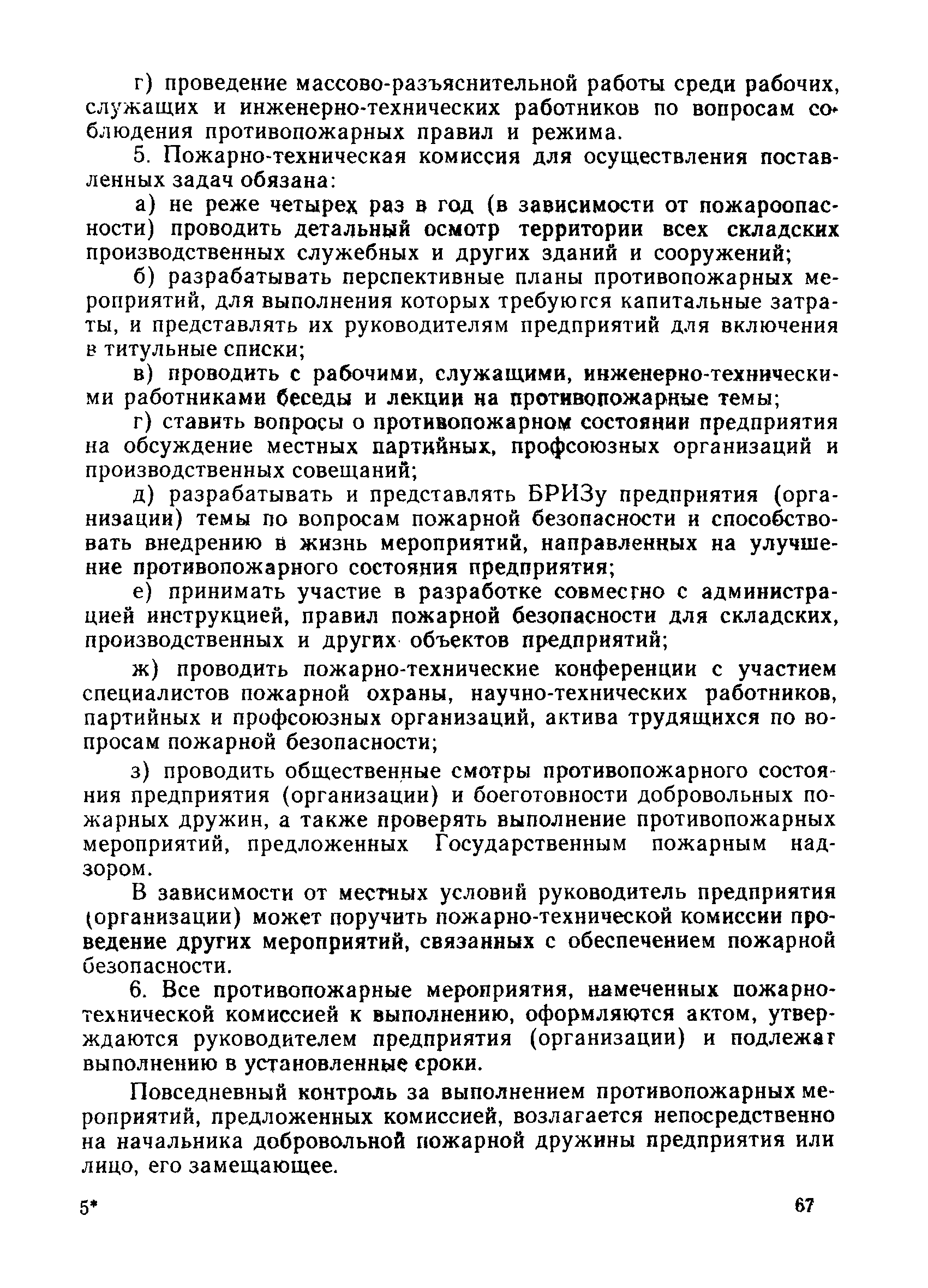 г) проведение массово-разъяснительной работы среди рабочих, служащих и инженерно-технических работников по вопросам соблюдения противопожарных правил и режима.

5. Пожарно-техническая комиссия для осуществления поставленных задач обязана:

а) не реже четырех раз в год (в зависимости от пожароопасности) проводить детальный осмотр территории всех складских производственных служебных и других зданий и сооружений;

б) разрабатывать перспективные планы противопожарных мероприятий, для выполнения которых требуются капитальные затраты, и представлять их руководителям предприятий для включения в титульные списки;

в) проводить с рабочими, служащими, инженерно-техническими работниками беседы и лекции на противопожарные темы;

г) ставить вопросы о противопожарном состоянии предприятия на обсуждение местных партийных, профсоюзных организаций и производственных совещаний;

д) разрабатывать и представлять БРИЗу предприятия (организации) темы по вопросам пожарной безопасности и способствовать внедрению в жизнь мероприятий, направленных на улучшение противопожарного состояния предприятия;

е) принимать участие в разработке совместно с администрацией инструкцией, правил пожарной безопасности для складских, производственных и других объектов предприятий;

ж) проводить пожарно-технические конференции с участием специалистов пожарной охраны, научно-технических работников, партийных и профсоюзных организаций, актива трудящихся по вопросам пожарной безопасности;

з) проводить общественные смотры противопожарного состояния предприятия (организации) и боеготовности добровольных пожарных дружин, а также проверять выполнение противопожарных мероприятий, предложенных Государственным пожарным надзором.

В зависимости от местных условий руководитель предприятия (организации) может поручить пожарно-технической комиссии проведение других мероприятий, связанных с обеспечением пожарной безопасности.

6. Все противопожарные мероприятия, намеченных пожарно-технической комиссией к выполнению, оформляются актом, утверждаются руководителем предприятия (организации) и подлежат выполнению в установленные сроки.

Повседневный контроль за выполнением противопожарных мероприятий, предложенных комиссией, возлагается непосредственно на начальника добровольной пожарной дружины предприятия или лицо, его замещающее.

5* 67